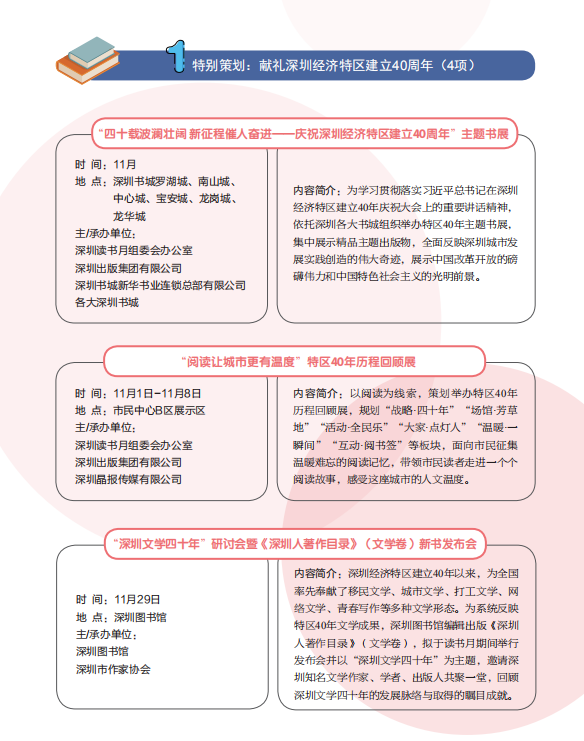 1 特别策划：献礼深圳经济特区建立40周年（4项）

“四十载波澜壮阔 新征程催人奋进——庆祝深圳经济特区建立40周年”主题书展

时 间：11月
地 点：深圳书城罗湖城、南山城、中心城、宝安城、龙岗城、龙华城
主/承办单位：
深圳读书月组委会办公室
深圳出版集团有限公司
深圳书城新华书业连锁总部有限公司
各大深圳书城

内容简介：为学习贯彻落实习近平总书记在深圳经济特区建立40年庆祝大会上的重要讲话精神，依托深圳各大书城组织举办特区40年主题书展，集中展示精品主题出版物，全面反映深圳城市发展实践创造的伟大奇迹，展示中国改革开放的磅礴伟力和中国特色社会主义的光明前景。

“阅读让城市更有温度”特区40年历程回顾展

时 间：11月1日-11月8日
地 点：市民中心B区展示区
主/承办单位：
深圳读书月组委会办公室
深圳出版集团有限公司
深圳晶报传媒有限公司

内容简介：以阅读为线索，策划举办特区40年历程回顾展，规划“战略·四十年”“场馆·芳草地”“活动·全民乐”“大家·点灯人”“温暖·一瞬间”“互动·阅书签”等板块，面向市民征集温暖难忘的阅读记忆，带领市民读者走进一个个阅读故事，感受这座城市的人文温度。

“深圳文学四十年”研讨会暨《深圳人著作目录》（文学卷）新书发布会

时 间：11月29日
地 点：深圳图书馆
主/承办单位：
深圳图书馆
深圳市作家协会

内容简介：深圳经济特区建立40年以来，为全国率先奉献了移民文学、城市文学、打工文学、网络文学、青春写作等多种文学形态。为系统反映特区40年文学成果，深圳图书馆编辑出版《深圳人著作目录》（文学卷），拟于读书月期间举行发布会并以“深圳文学四十年”为主题，邀请深圳知名文学作家、学者、出版人共聚一堂，回顾深圳文学四十年的发展脉络与取得的瞩目成就。